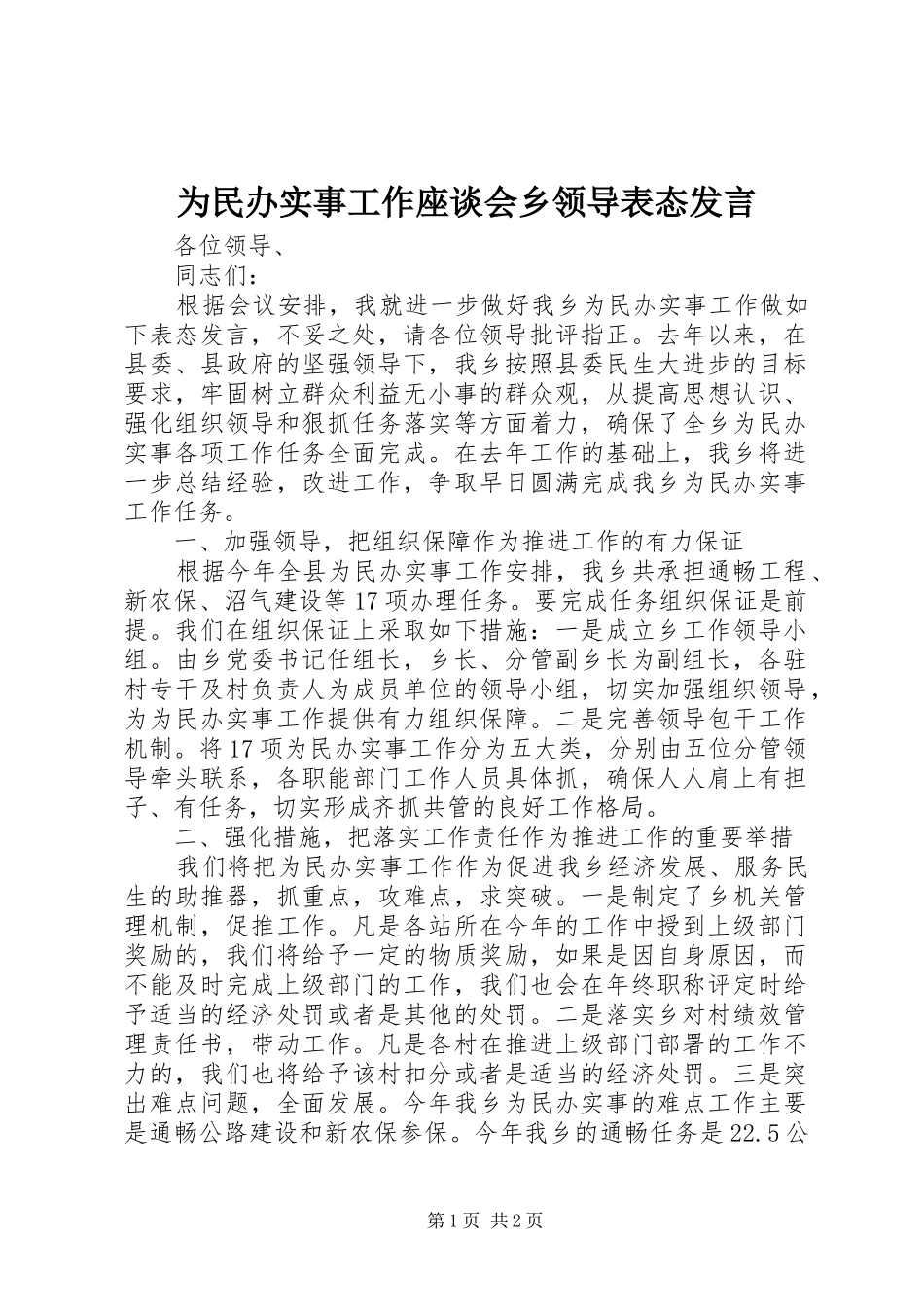 为民办实事工作座谈会乡领导表态发言

各位领导、

同志们：

根据会议安排，我就进一步做好我乡为民办实事工作做如下表态发言，不妥之处，请各位领导批评指正。去年以来，在县委、县政府的坚强领导下，我乡按照县委民生大进步的目标要求，牢固树立群众利益无小事的群众观，从提高思想认识、强化组织领导和狠抓任务落实等方面着力，确保了全乡为民办实事各项工作任务全面完成。在去年工作的基础上，我乡将进一步总结经验，改进工作，争取早日圆满完成我乡为民办实事工作任务。

一、加强领导，把组织保障作为推进工作的有力保证

根据今年全县为民办实事工作安排，我乡共承担通畅工程、新农保、沼气建设等17项办理任务。要完成任务组织保证是前提。我们在组织保证上采取如下措施：一是成立乡工作领导小组。由乡党委书记任组长，乡长、分管副乡长为副组长，各驻村专干及村负责人为成员单位的领导小组，切实加强组织领导，为为民办实事工作提供有力组织保障。二是完善领导包干工作机制。将17项为民办实事工作分为五大类，分别由五位分管领导牵头联系，各职能部门工作人员具体抓，确保人人肩上有担子、有任务，切实形成齐抓共管的良好工作格局。

二、强化措施，把落实工作责任作为推进工作的重要举措

我们将把为民办实事工作作为促进我乡经济发展、服务民生的助推器，抓重点，攻难点，求突破。一是制定了乡机关管理机制，促推工作。凡是各站所在今年的工作中授到上级部门奖励的，我们将给予一定的物质奖励，如果是因自身原因，而不能及时完成上级部门的工作，我们也会在年终职称评定时给予适当的经济处罚或者是其他的处罚。二是落实乡对村绩效管理责任书，带动工作。凡是各村在推进上级部门部署的工作不力的，我们也将给予该村扣分或者是适当的经济处罚。三是突出难点问题，全面发展。今年我乡为民办实事的难点工作主要是通畅公路建设和新农保参保。今年我乡的通畅任务是22.5公

第1页 共2页